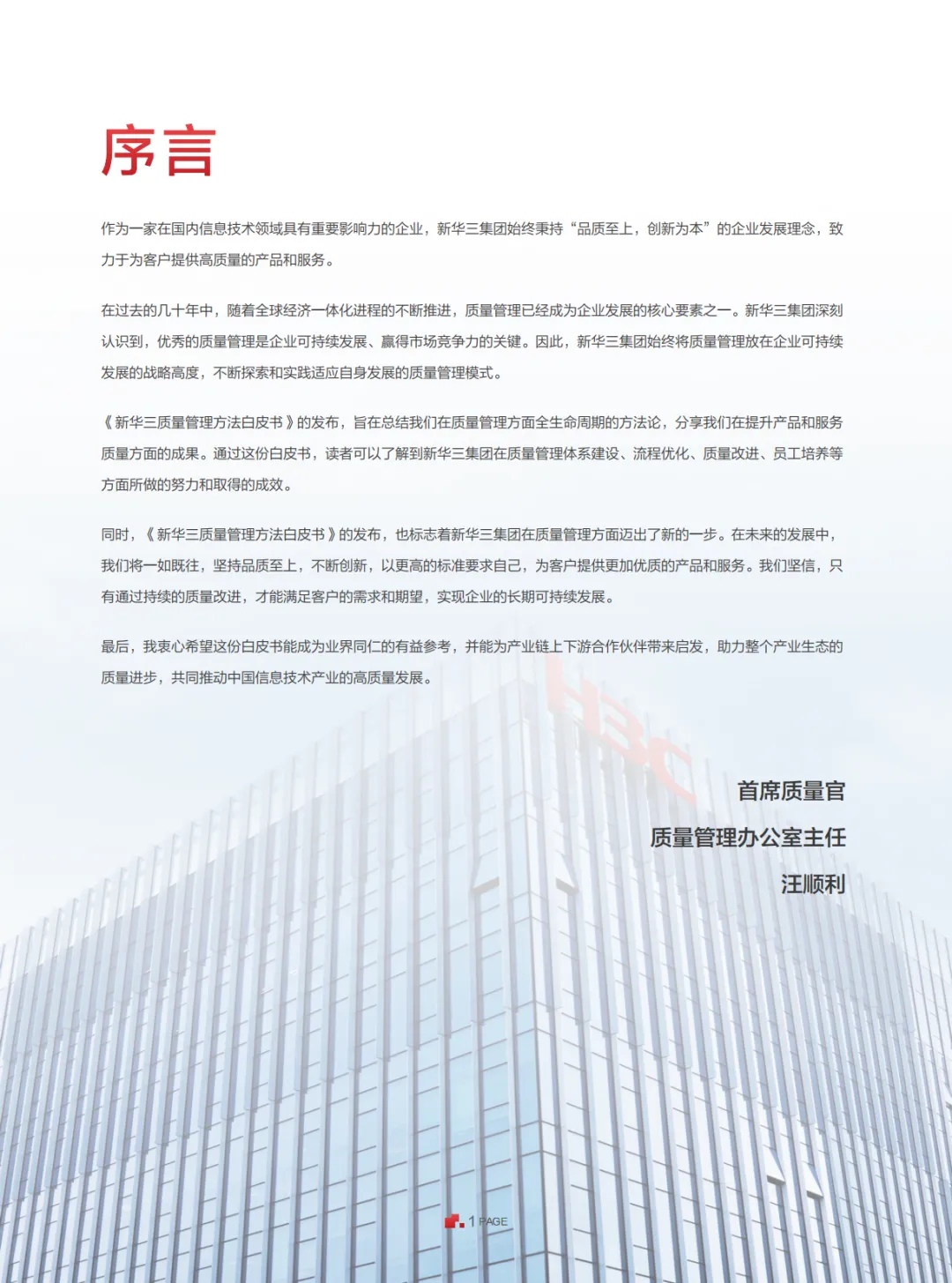 序言

作为一家在国内信息技术领域具有重要影响力的企业，新华三集团始终秉持“品质至上，创新为本”的企业发展理念，致力于为客户提供高质量的产品和服务。

在过去的几十年中，随着全球经济一体化进程的不断推进，质量管理已经成为企业发展的核心要素之一。新华三集团深刻认识到，优秀的质量管理是企业可持续发展、赢得市场竞争力的关键。因此，新华三集团始终将质量管理放在企业可持续发展的战略高度，不断探索和实践适应自身发展的质量管理模式。

《新华三质量管理方法白皮书》的发布，旨在总结我们在质量管理方面全生命周期的方法论，分享我们在提升产品和服务质量方面的成果。通过这份白皮书，读者可以了解到新华三集团在质量管理体系建设、流程优化、质量改进、员工培养等方面所做的努力和取得的成效。

同时，《新华三质量管理方法白皮书》的发布，也标志着新华三集团在质量管理方面迈出了新的一步。在未来的发展中，我们将一如既往，坚持品质至上，不断创新，以更高的标准要求自己，为客户提供更加优质的产品和服务。我们坚信，只有通过持续的质量改进，才能满足客户的需求和期望，实现企业的长期可持续发展。

最后，我衷心希望这份白皮书能成为业界同仁的有益参考，并能为产业链上下游合作伙伴带来启发，助力整个产业生态的质量进步，共同推动中国信息技术产业的高质量发展。

H3C

首席质量官
质量管理办公室主任
汪顺利

1 PAGE